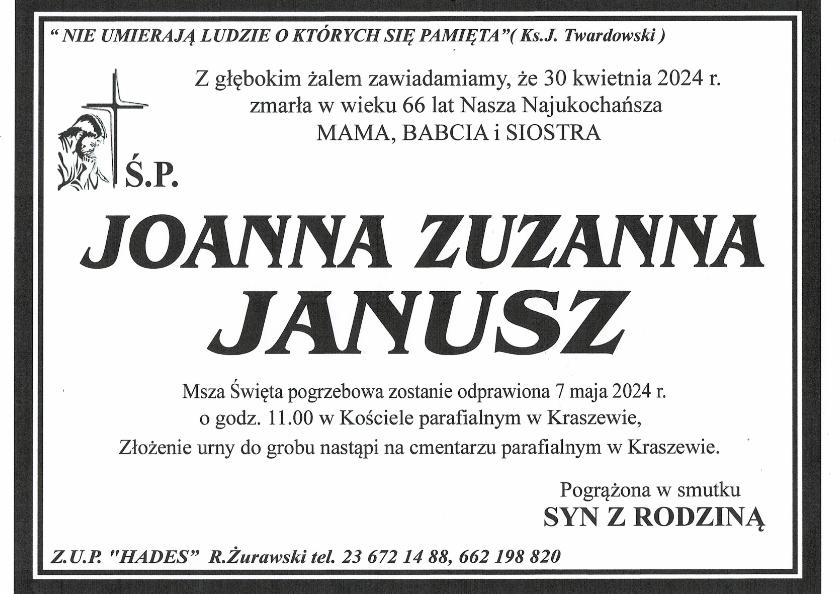 " NIE UMIERAJĄ LUDZIE O KTÓRYCH SIĘ PAMIĘTA"( Ks.J. Twardowski )

Z głębokim żalem zawiadamiamy, że 30 kwietnia 2024 r. zmarła w wieku 66 lat Nasza Najukochańsza MAMA, BABCIA i SIOSTRA

Ś.P.

JOANNA ZUZANNA JANUSZ

Msza Święta pogrzebowa zostanie odprawiona 7 maja 2024 r. o godz. 11.00 w Kościele parafialnym w Kraszewie, Złożenie urny do grobu nastąpi na cmentarzu parafialnym w Kraszewie.

Pogrążona w smutku
SYN Z RODZINĄ

Z.U.P. "HADES" R.Żurawski tel. 23 672 14 88, 662 198 820